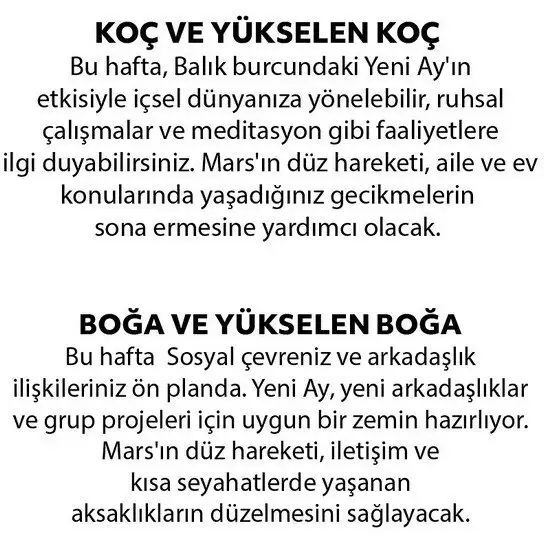 KOÇ VE YÜKSELEN KOÇ
Bu hafta, Balık burcundaki Yeni Ay'ın etkisiyle içsel dünyanıza yönelebilir, ruhsal çalışmalar ve meditasyon gibi faaliyetlere ilgi duyabilirsiniz. Mars'ın düz hareketi, aile ve ev konularında yaşadığınız gecikmelerin sona ermesine yardımcı olacak.

BOĞA VE YÜKSELEN BOĞA
Bu hafta Sosyal çevreniz ve arkadaşlık ilişkileriniz ön planda. Yeni Ay, yeni arkadaşlıklar ve grup projeleri için uygun bir zemin hazırlıyor. Mars'ın düz hareketi, iletişim ve kısa seyahatlerde yaşanan aksaklıkların düzelmesini sağlayacak.